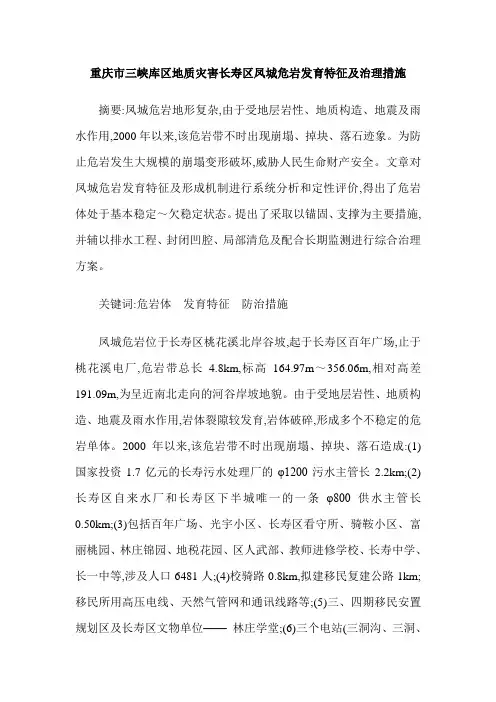 重庆市三峡库区地质灾害长寿区凤城危岩发育特征及治理措施

摘要:凤城危岩地形复杂,由于受地层岩性、地质构造、地震及雨水作用,2000 年以来,该危岩带不时出现崩塌、掉块、落石迹象。为防止危岩发生大规模的崩塌变形破坏,威胁人民生命财产安全。文章对凤城危岩发育特征及形成机制进行系统分析和定性评价,得出了危岩体处于基本稳定～欠稳定状态。提出了采取以锚固、支撑为主要措施,并辅以排水工程、封闭凹腔、局部清危及配合长期监测进行综合治理方案。

关键词:危岩体　发育特征　防治措施

凤城危岩位于长寿区桃花溪北岸谷坡,起于长寿区百年广场,止于桃花溪电厂,危岩带总长 4.8km,标高 164.97m～356.06m,相对高差 191.09m,为呈近南北走向的河谷岸坡地貌。由于受地层岩性、地质构造、地震及雨水作用,岩体裂隙较发育,岩体破碎,形成多个不稳定的危岩单体。2000 年以来,该危岩带不时出现崩塌、掉块、落石造成:(1)国家投资 1.7 亿元的长寿污水处理厂的 φ1200 污水主管长 2.2km;(2)长寿区自来水厂和长寿区下半城唯一的一条 φ800 供水主管长 0.50km;(3)包括百年广场、光宇小区、长寿区看守所、骑鞍小区、富丽桃园、林庄锦园、地税花园、区人武部、教师进修学校、长寿中学、长一中等,涉及人口 6481 人;(4)校骑路 0.8km,拟建移民复建公路 1km;移民所用高压电线、天然气管网和通讯线路等;(5)三、四期移民安置规划区及长寿区文物单位—— 林庄学堂;(6)三个电站(三洞沟、三洞、